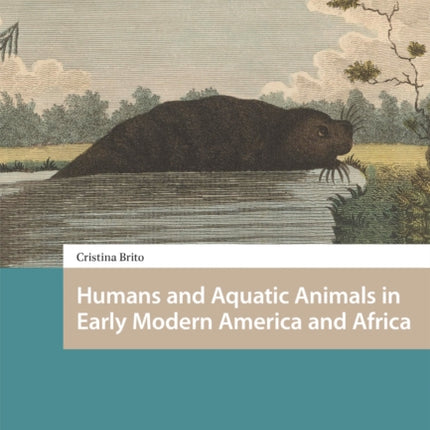 Cristina Brito

Humans and Aquatic Animals in Early Modern America and Africa